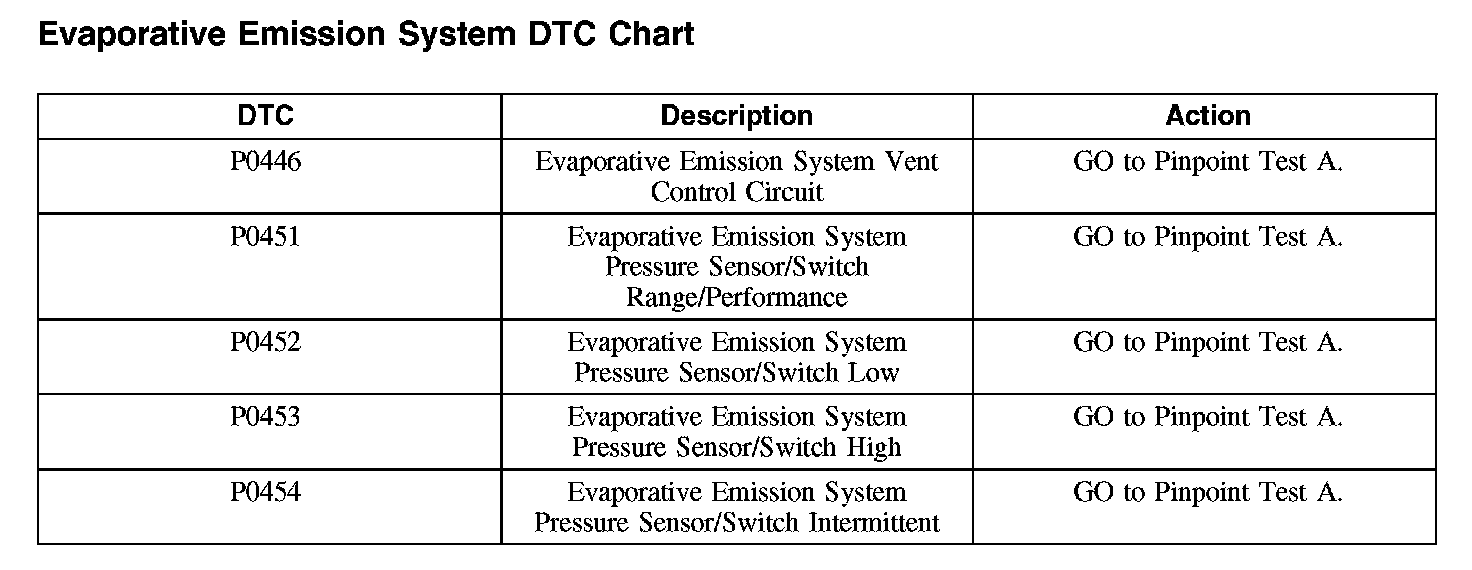 Evaporative Emission System DTC Chart

| DTC | Description | Action |
|---|---|---|
| P0446 | Evaporative Emission System Vent Control Circuit | GO to Pinpoint Test A. |
| P0451 | Evaporative Emission System Pressure Sensor/Switch Range/Performance | GO to Pinpoint Test A. |
| P0452 | Evaporative Emission System Pressure Sensor/Switch Low | GO to Pinpoint Test A. |
| P0453 | Evaporative Emission System Pressure Sensor/Switch High | GO to Pinpoint Test A. |
| P0454 | Evaporative Emission System Pressure Sensor/Switch Intermittent | GO to Pinpoint Test A. |